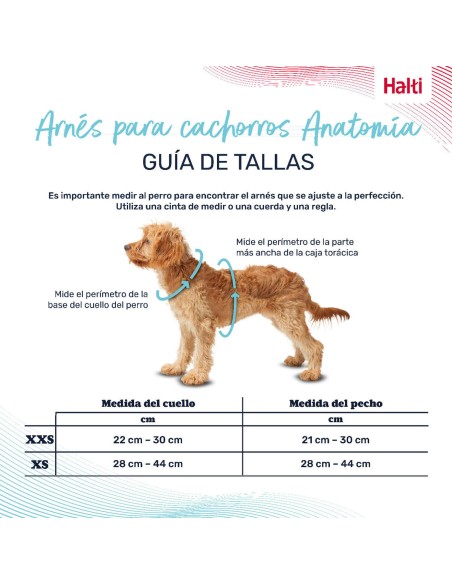 Halti

Arnés para cachorros Anatomía

GUÍA DE TALLAS

Es importante medir al perro para encontrar el arnés que se ajuste a la perfección. Utiliza una cinta de medir o una cuerda y una regla.

Mide el perímetro de la parte más ancha de la caja torácica

Mide el perímetro de la base del cuello del perro

| | Medida del cuello | Medida del pecho |
|---|---|---|
| | cm | cm |
| XXS | 22 cm – 30 cm | 21 cm – 30 cm |
| XS | 28 cm – 44 cm | 28 cm – 44 cm |